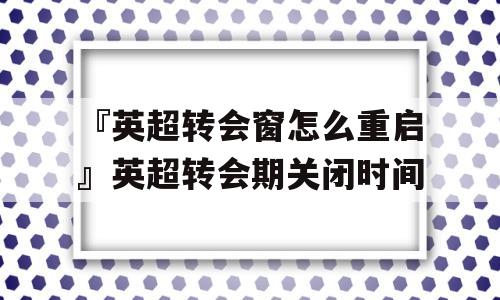 『英超转会窗怎么重启』英超转会期关闭时间